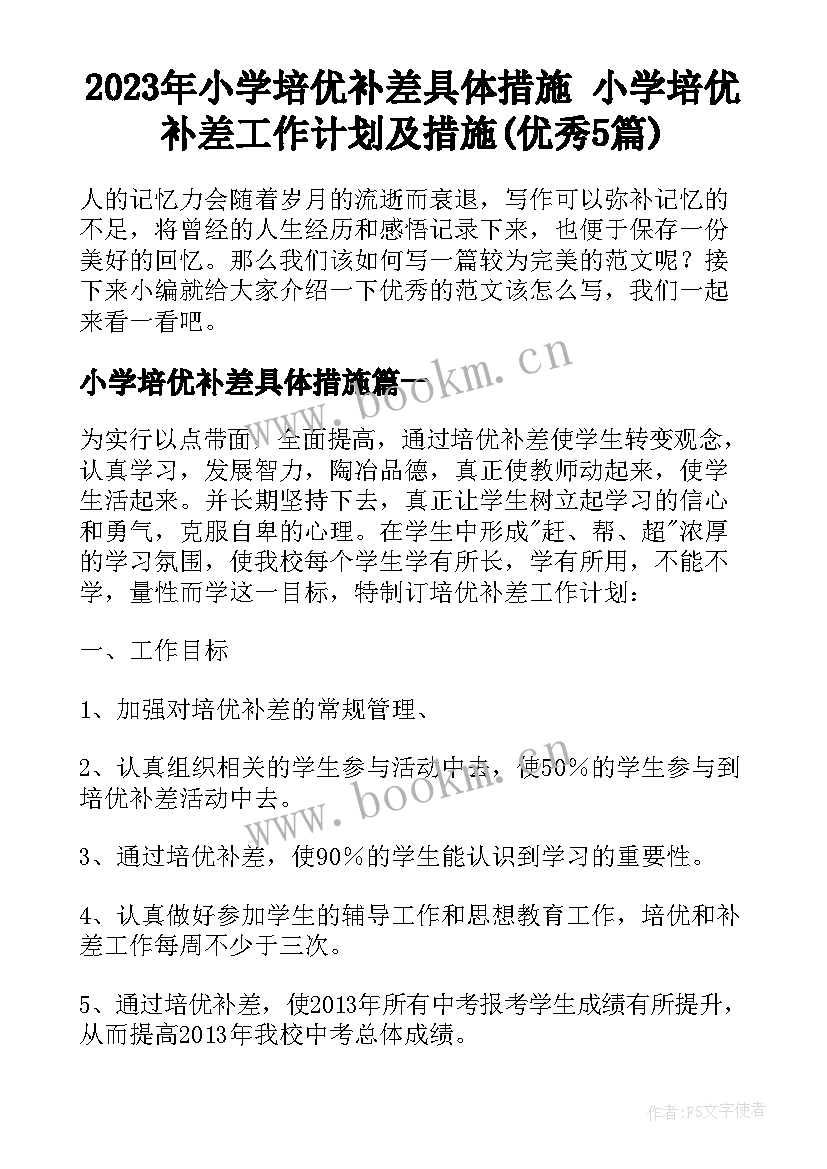 2023年小学培优补差具体措施 小学培优补差工作计划及措施(优秀5篇)

人的记忆力会随着岁月的流逝而衰退，写作可以弥补记忆的不足，将曾经的人生经历和感悟记录下来，也便于保存一份美好的回忆。那么我们该如何写一篇较为完美的范文呢？接下来小编就给大家介绍一下优秀的范文该怎么写，我们一起来看一看吧。

小学培优补差具体措施篇一

为实行以点带面，全面提高，通过培优补差使学生转变观念，认真学习，发展智力，陶冶品德，真正使教师动起来，使学生活起来。并长期坚持下去，真正让学生树立起学习的信心和勇气，克服自卑的心理。在学生中形成"赶、帮、超"浓厚的学习氛围，使我校每个学生学有所长，学有所用，不能不学，量性而学这一目标，特制订培优补差工作计划：

一、工作目标

1、加强对培优补差的常规管理、

2、认真组织相关的学生参与活动中去，使50%的学生参与到培优补差活动中去。

3、通过培优补差，使90%的学生能认识到学习的重要性。

4、认真做好参加学生的辅导工作和思想教育工作，培优和补差工作每周不少于三次。

5、通过培优补差，使2013年所有中考报考学生成绩有所提升，从而提高2013年我校中考总体成绩。

www.bookm.cn

www.bookm.cn

作者：FS文字使者